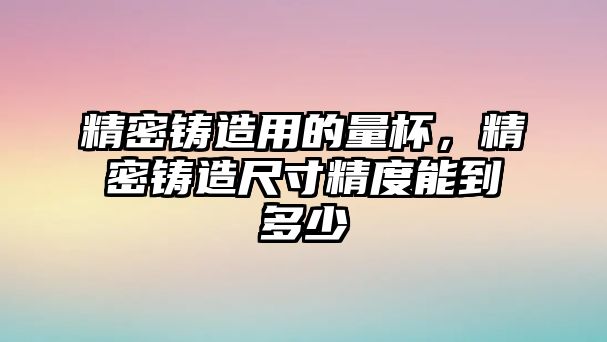 精密铸造用的量杯，精密铸造尺寸精度能到多少